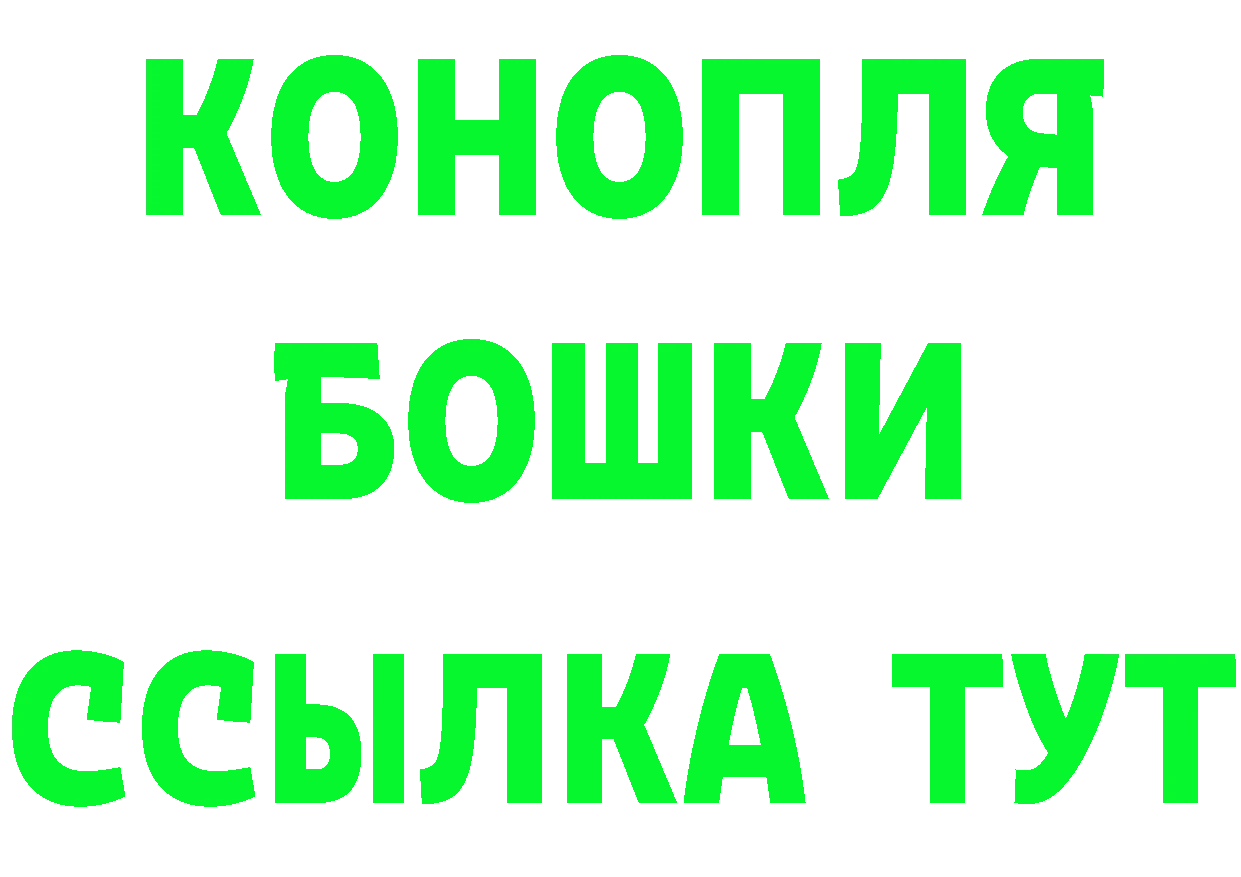 КОНОПЛЯ
БОШКИ
ССЫЛКА ТУТ